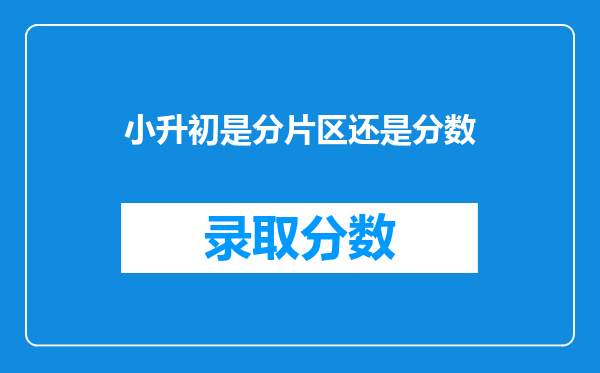 小升初是分片区还是分数

录取分数